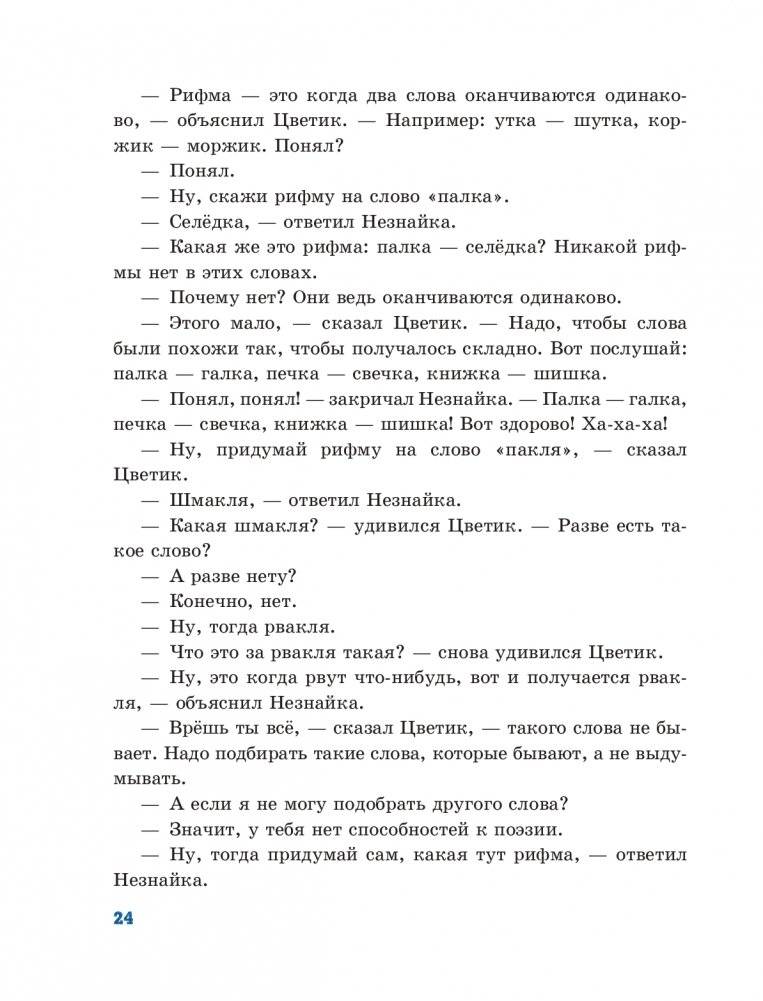 — Рифма — это когда два слова оканчиваются одинаково, — объяснил Цветик. — Например: утка — шутка, коржик — моржик. Понял?

— Понял.

— Ну, скажи рифму на слово «палка».

— Селёдка, — ответил Незнайка.

— Какая же это рифма: палка — селёдка? Никакой рифмы нет в этих словах.

— Почему нет? Они ведь оканчиваются одинаково.

— Этого мало, — сказал Цветик. — Надо, чтобы слова были похожи так, чтобы получалось складно. Вот послушай: палка — галка, печка — свечка, книжка — шишка.

— Понял, понял! — закричал Незнайка. — Палка — галка, печка — свечка, книжка — шишка! Вот здорово! Ха-ха-ха!

— Ну, придумай рифму на слово «пакля», — сказал Цветик.

— Шмакля, — ответил Незнайка.

— Какая шмакля? — удивился Цветик. — Разве есть такое слово?

— А разве нету?

— Конечно, нет.

— Ну, тогда рвакля.

— Что это за рвакля такая? — снова удивился Цветик.

— Ну, это когда рвут что-нибудь, вот и получается рвакля, — объяснил Незнайка.

— Врёшь ты всё, — сказал Цветик, — такого слова не бывает. Надо подбирать такие слова, которые бывают, а не выдумывать.

— А если я не могу подобрать другого слова?

— Значит, у тебя нет способностей к поэзии.

— Ну, тогда придумай сам, какая тут рифма, — ответил Незнайка.

24